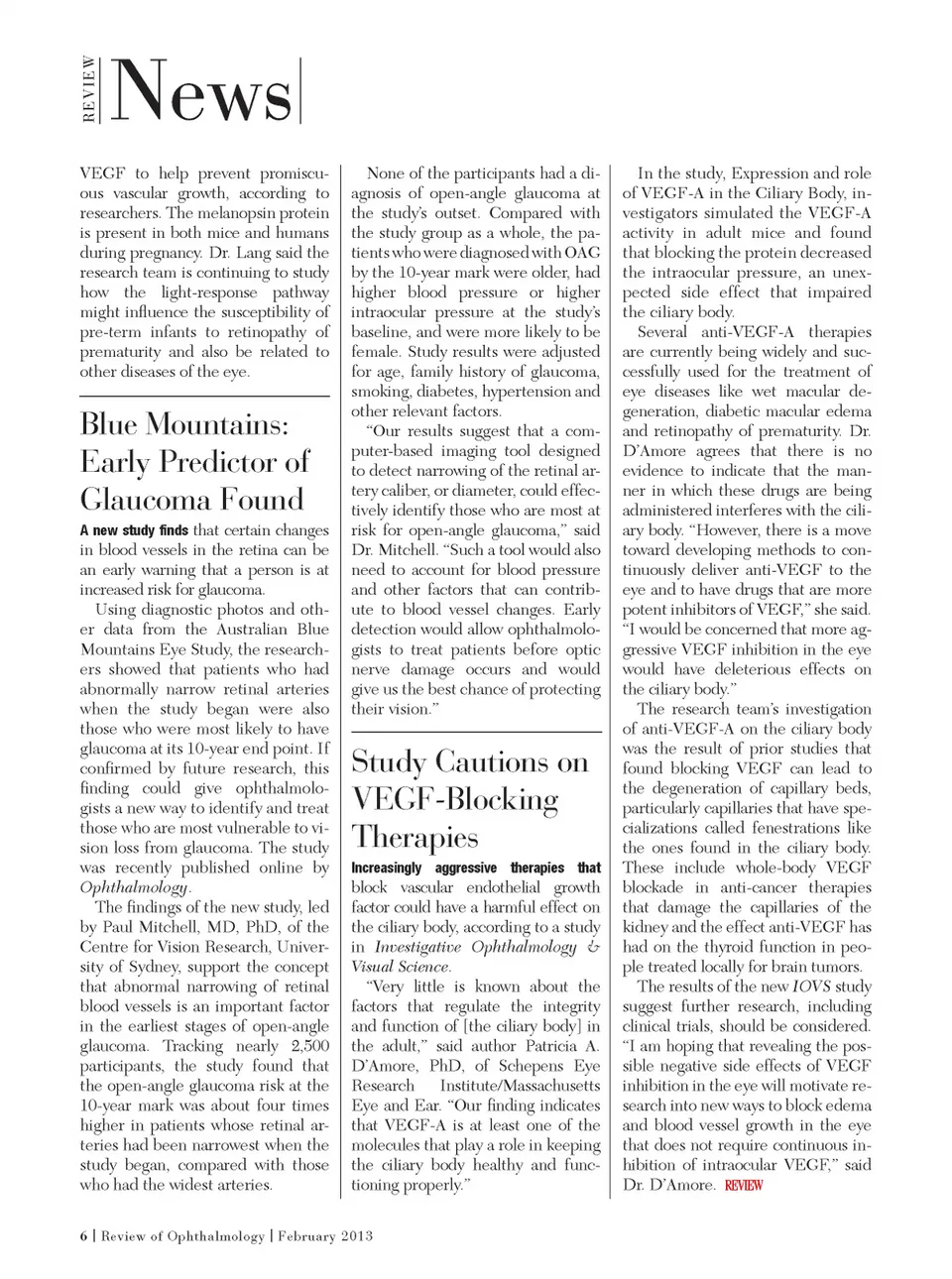 REVIEW News

VEGF to help prevent promiscuous vascular growth, according to researchers. The melanopsin protein is present in both mice and humans during pregnancy. Dr. Lang said the research team is continuing to study how the light-response pathway might influence the susceptibility of pre-term infants to retinopathy of prematurity and also be related to other diseases of the eye.

Blue Mountains: Early Predictor of Glaucoma Found

A new study finds that certain changes in blood vessels in the retina can be an early warning that a person is at increased risk for glaucoma.

Using diagnostic photos and other data from the Australian Blue Mountains Eye Study, the researchers showed that patients who had abnormally narrow retinal arteries when the study began were also those who were most likely to have glaucoma at its 10-year end point. If confirmed by future research, this finding could give ophthalmologists a new way to identify and treat those who are most vulnerable to vision loss from glaucoma. The study was recently published online by Ophthalmology.

The findings of the new study, led by Paul Mitchell, MD, PhD, of the Centre for Vision Research, University of Sydney, support the concept that abnormal narrowing of retinal blood vessels is an important factor in the earliest stages of open-angle glaucoma. Tracking nearly 2,500 participants, the study found that the open-angle glaucoma risk at the 10-year mark was about four times higher in patients whose retinal arteries had been narrowest when the study began, compared with those who had the widest arteries.

None of the participants had a diagnosis of open-angle glaucoma at the study's outset. Compared with the study group as a whole, the patients who were diagnosed with OAG by the 10-year mark were older, had higher blood pressure or higher intraocular pressure at the study's baseline, and were more likely to be female. Study results were adjusted for age, family history of glaucoma, smoking, diabetes, hypertension and other relevant factors.

"Our results suggest that a computer-based imaging tool designed to detect narrowing of the retinal artery caliber, or diameter, could effectively identify those who are most at risk for open-angle glaucoma," said Dr. Mitchell. "Such a tool would also need to account for blood pressure and other factors that can contribute to blood vessel changes. Early detection would allow ophthalmologists to treat patients before optic nerve damage occurs and would give us the best chance of protecting their vision."

Study Cautions on VEGF-Blocking Therapies

Increasingly aggressive therapies that block vascular endothelial growth factor could have a harmful effect on the ciliary body, according to a study in Investigative Ophthalmology & Visual Science.

"Very little is known about the factors that regulate the integrity and function of [the ciliary body] in the adult," said author Patricia A. D'Amore, PhD, of Schepens Eye Research Institute/Massachusetts Eye and Ear. "Our finding indicates that VEGF-A is at least one of the molecules that play a role in keeping the ciliary body healthy and functioning properly."

In the study, Expression and role of VEGF-A in the Ciliary Body, investigators simulated the VEGF-A activity in adult mice and found that blocking the protein decreased the intraocular pressure, an unexpected side effect that impaired the ciliary body.

Several anti-VEGF-A therapies are currently being widely and successfully used for the treatment of eye diseases like wet macular degeneration, diabetic macular edema and retinopathy of prematurity. Dr. D'Amore agrees that there is no evidence to indicate that the manner in which these drugs are being administered interferes with the ciliary body. "However, there is a move toward developing methods to continuously deliver anti-VEGF to the eye and to have drugs that are more potent inhibitors of VEGF," she said. "I would be concerned that more aggressive VEGF inhibition in the eye would have deleterious effects on the ciliary body."

The research team's investigation of anti-VEGF-A on the ciliary body was the result of prior studies that found blocking VEGF can lead to the degeneration of capillary beds, particularly capillaries that have specializations called fenestrations like the ones found in the ciliary body. These include whole-body VEGF blockade in anti-cancer therapies that damage the capillaries of the kidney and the effect anti-VEGF has had on the thyroid function in people treated locally for brain tumors.

The results of the new IOVS study suggest further research, including clinical trials, should be considered. "I am hoping that revealing the possible negative side effects of VEGF inhibition in the eye will motivate research into new ways to block edema and blood vessel growth in the eye that does not require continuous inhibition of intraocular VEGF," said Dr. D'Amore. REVIEW

6 | Review of Ophthalmology | February 2013